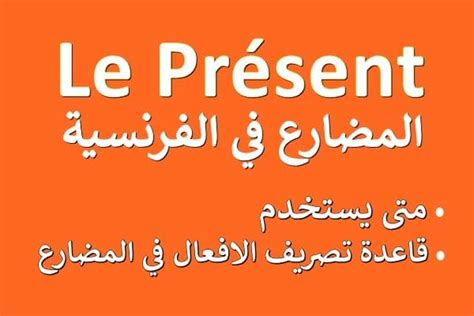 Le Présent
المضارع في الفرنسية

• متى يستخدم
• قاعدة تصريف الافعال في المضارع